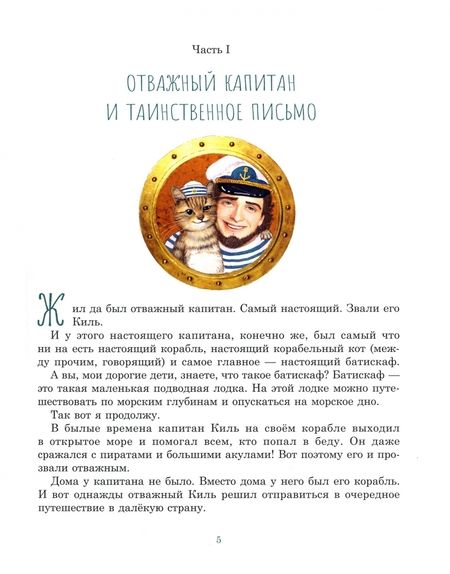 Часть I

ОТВАЖНЫЙ КАПИТАН
И ТАИНСТВЕННОЕ ПИСЬМО

Жил да был отважный капитан. Самый настоящий. Звали его Киль.

И у этого настоящего капитана, конечно же, был самый что ни на есть настоящий корабль, настоящий корабельный кот (между прочим, говорящий) и самое главное — настоящий батискаф.

А вы, мои дорогие дети, знаете, что такое батискаф? Батискаф — это такая маленькая подводная лодка. На этой лодке можно путешествовать по морским глубинам и опускаться на морское дно.

Так вот я продолжу.

В былые времена капитан Киль на своём корабле выходил в открытое море и помогал всем, кто попал в беду. Он даже сражался с пиратами и большими акулами! Вот поэтому его и прозвали отважным.

Дома у капитана не было. Вместо дома у него был его корабль. И вот однажды отважный Киль решил отправиться в очередное путешествие в далёкую страну.

5